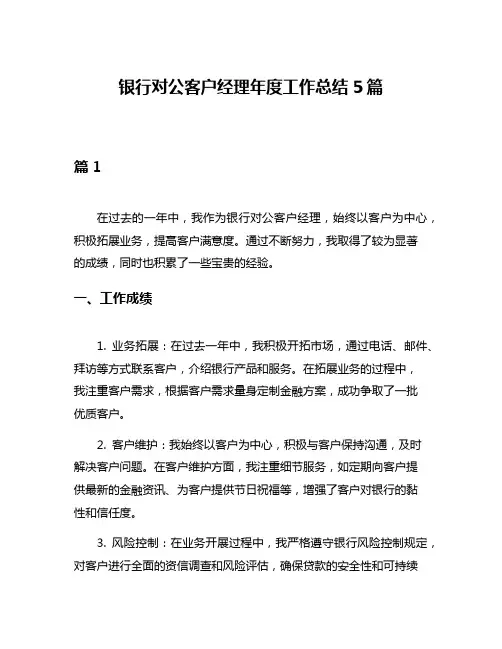 银行对公客户经理年度工作总结 5 篇

篇 1

在过去的一年中，我作为银行对公客户经理，始终以客户为中心，积极拓展业务，提高客户满意度。通过不断努力，我取得了较为显著的成绩，同时也积累了一些宝贵的经验。

一、工作成绩

1. 业务拓展：在过去一年中，我积极开拓市场，通过电话、邮件、拜访等方式联系客户，介绍银行产品和服务。在拓展业务的过程中，我注重客户需求，根据客户需求量身定制金融方案，成功争取了一批优质客户。

2. 客户维护：我始终以客户为中心，积极与客户保持沟通，及时解决客户问题。在客户维护方面，我注重细节服务，如定期向客户提供最新的金融资讯、为客户提供节日祝福等，增强了客户对银行的黏性和信任度。

3. 风险控制：在业务开展过程中，我严格遵守银行风险控制规定，对客户进行全面的资信调查和风险评估，确保贷款的安全性和可持续